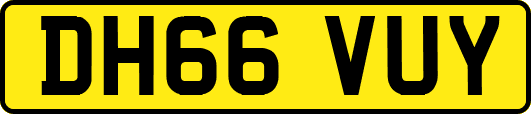 DH66 VUY